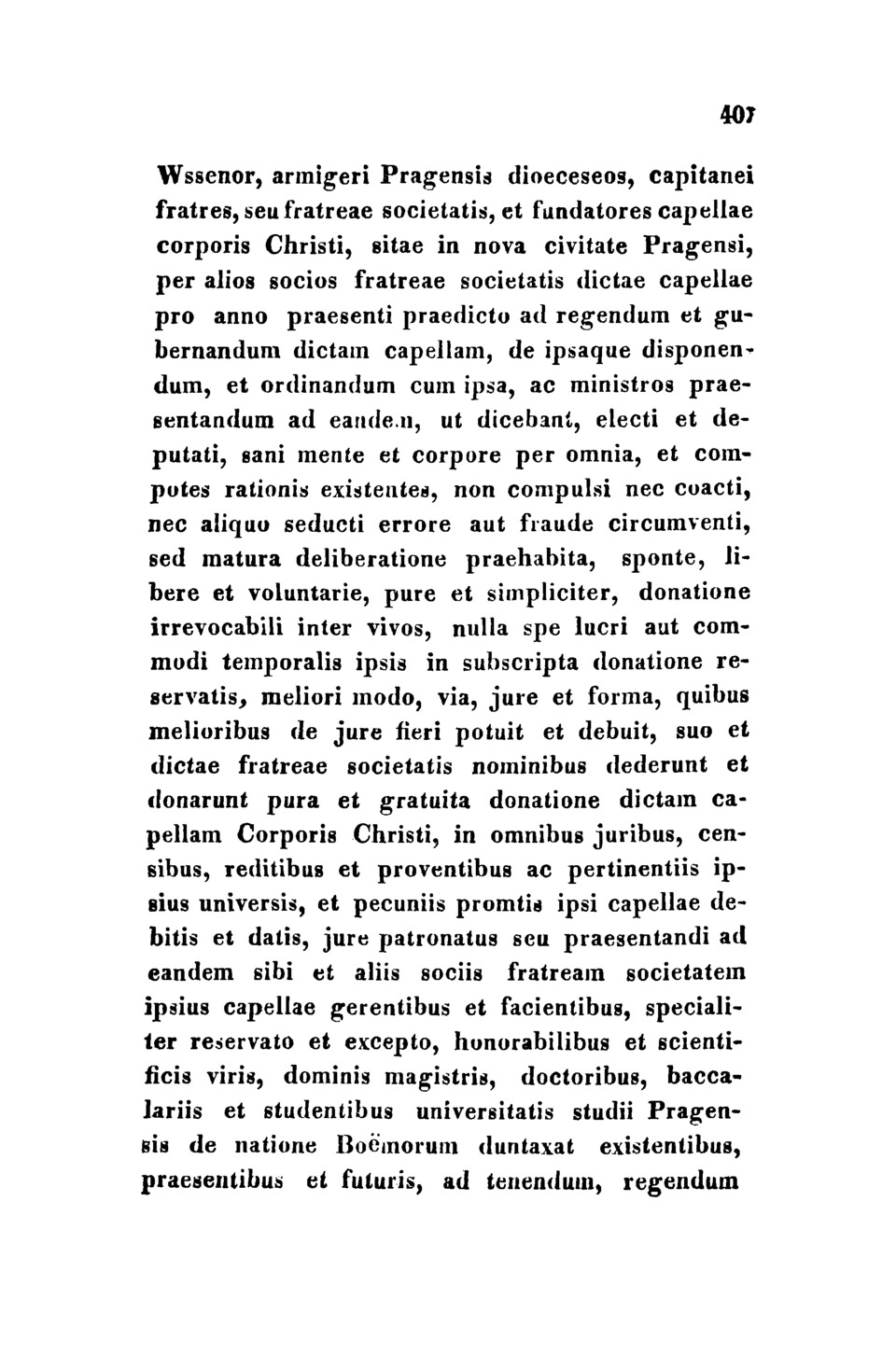 407

Wssenor, armigeri Pragensis dioeceseos, capitanei fratres, seu fratreae societatis, et fundatores capellae corporis Christi, sitae in nova civitate Pragensi, per alios socios fratreae societatis dictae capellae pro anno praesenti praedicto ad regendum et gubernandum dictam capellam, de ipsaque disponendum, et ordinandum cum ipsa, ac ministros praesentandum ad eande.n, ut dicebant, electi et deputati, sani mente et corpore per omnia, et compotes rationis existentes, non compulsi nec coacti, nec aliquo seducti errore aut fraude circumventi, sed matura deliberatione praehabita, sponte, libere et voluntarie, pure et simpliciter, donatione irrevocabili inter vivos, nulla spe lucri aut commodi temporalis ipsis in subscripta donatione reservatis, meliori modo, via, jure et forma, quibus melioribus de jure fieri potuit et debuit, suo et dictae fratreae societatis nominibus dederunt et donarunt pura et gratuita donatione dictam capellam Corporis Christi, in omnibus juribus, censibus, reditibus et proventibus ac pertinentiis ipsius universis, et pecuniis promtis ipsi capellae debitis et datis, jure patronatus seu praesentandi ad eandem sibi et aliis sociis fratream societatem ipsius capellae gerentibus et facientibus, specialiter reservato et excepto, honorabilibus et scientificis viris, dominis magistris, doctoribus, baccalariis et studentibus universitatis studii Pragensis de natione Boëmorum duntaxat existentibus, praesentibus et futuris, ad tenendum, regendum